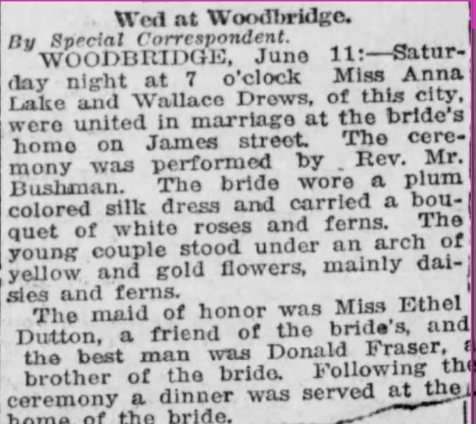 Wed at Woodbridge.

By Special Correspondent.

WOODBRIDGE, June 11:—Saturday night at 7 o'clock Miss Anna Lake and Wallace Drews, of this city, were united in marriage at the bride's home on James street. The ceremony was performed by Rev. Mr. Bushman. The bride wore a plum colored silk dress and carried a bouquet of white roses and ferns. The young couple stood under an arch of yellow and gold flowers, mainly daisies and ferns.

The maid of honor was Miss Ethel Dutton, a friend of the bride's, and the best man was Donald Fraser, a brother of the bride. Following the ceremony a dinner was served at the home of the bride.